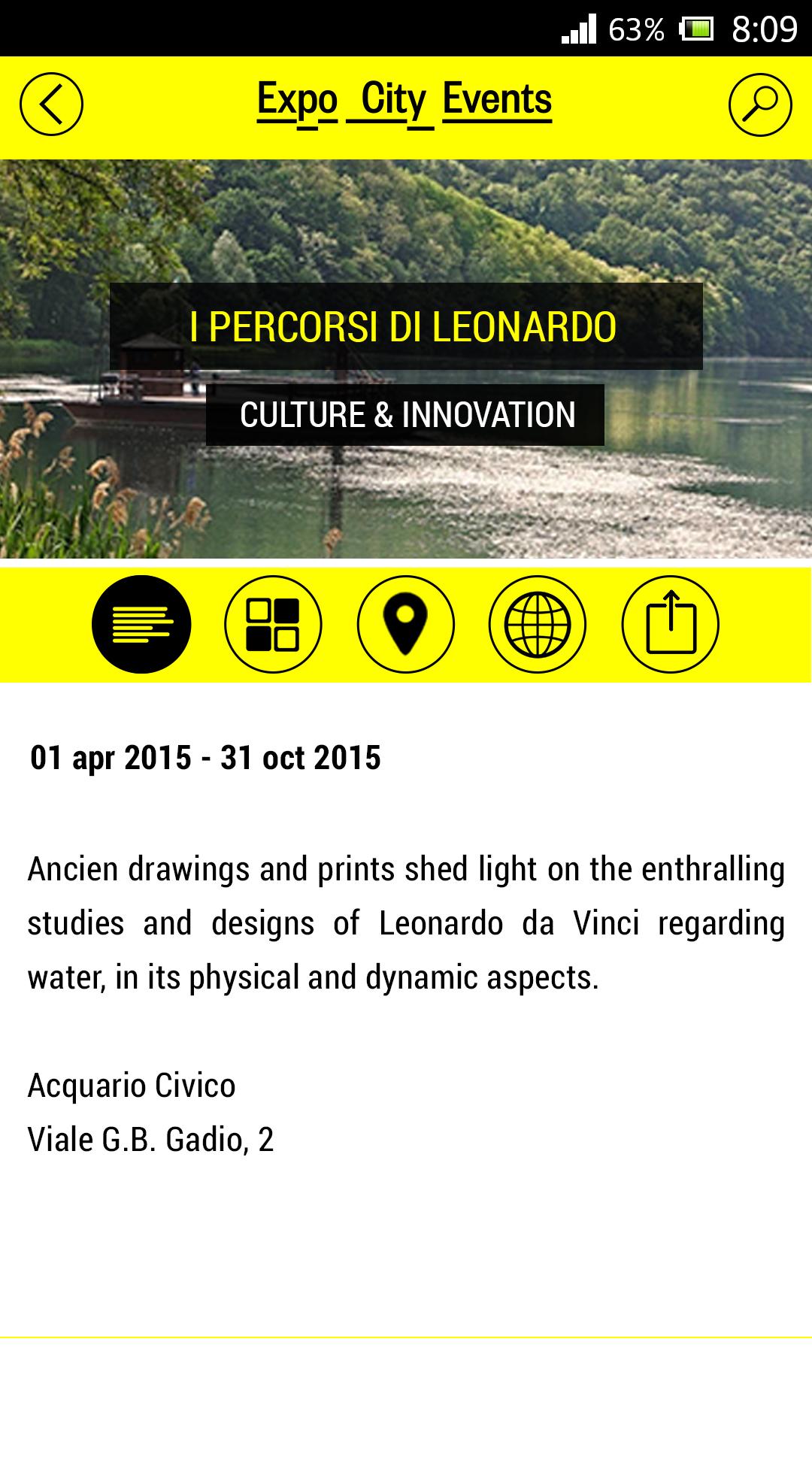 63% 8:09

Expo City Events

I PERCORSI DI LEONARDO

CULTURE & INNOVATION

01 apr 2015 - 31 oct 2015

Ancien drawings and prints shed light on the enthralling studies and designs of Leonardo da Vinci regarding water, in its physical and dynamic aspects.

Acquario Civico
Viale G.B. Gadio, 2